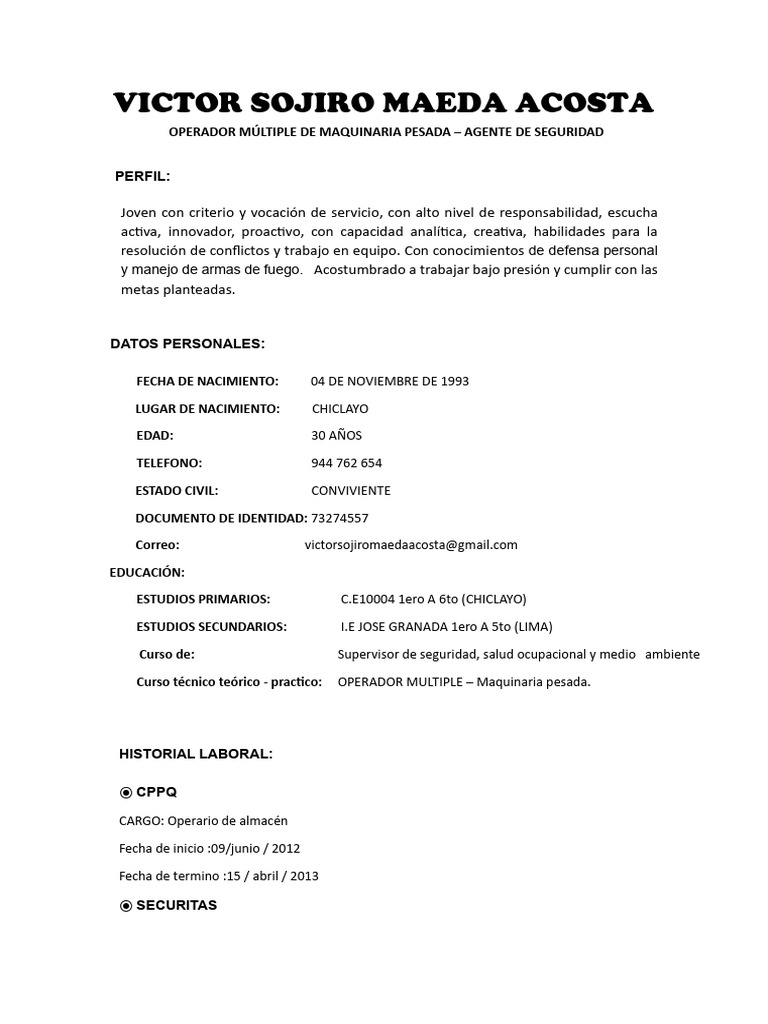 VICTOR SOJIRO MAEDA ACOSTA

OPERADOR MÚLTIPLE DE MAQUINARIA PESADA – AGENTE DE SEGURIDAD

PERFIL:

Joven con criterio y vocación de servicio, con alto nivel de responsabilidad, escucha activa, innovador, proactivo, con capacidad analítica, creativa, habilidades para la resolución de conflictos y trabajo en equipo. Con conocimientos de defensa personal y manejo de armas de fuego. Acostumbrado a trabajar bajo presión y cumplir con las metas planteadas.

DATOS PERSONALES:

FECHA DE NACIMIENTO: 04 DE NOVIEMBRE DE 1993

LUGAR DE NACIMIENTO: CHICLAYO

EDAD: 30 AÑOS

TELEFONO: 944 762 654

ESTADO CIVIL: CONVIVIENTE

DOCUMENTO DE IDENTIDAD: 73274557

Correo: victorsojiromaedaacosta@gmail.com

EDUCACIÓN:

ESTUDIOS PRIMARIOS: C.E10004 1ero A 6to (CHICLAYO)

ESTUDIOS SECUNDARIOS: I.E JOSE GRANADA 1ero A 5to (LIMA)

Curso de: Supervisor de seguridad, salud ocupacional y medio ambiente

Curso técnico teórico - practico: OPERADOR MULTIPLE – Maquinaria pesada.

HISTORIAL LABORAL:

◉ CPPQ

CARGO: Operario de almacén

Fecha de inicio :09/junio / 2012

Fecha de termino :15 / abril / 2013

◉ SECURITAS